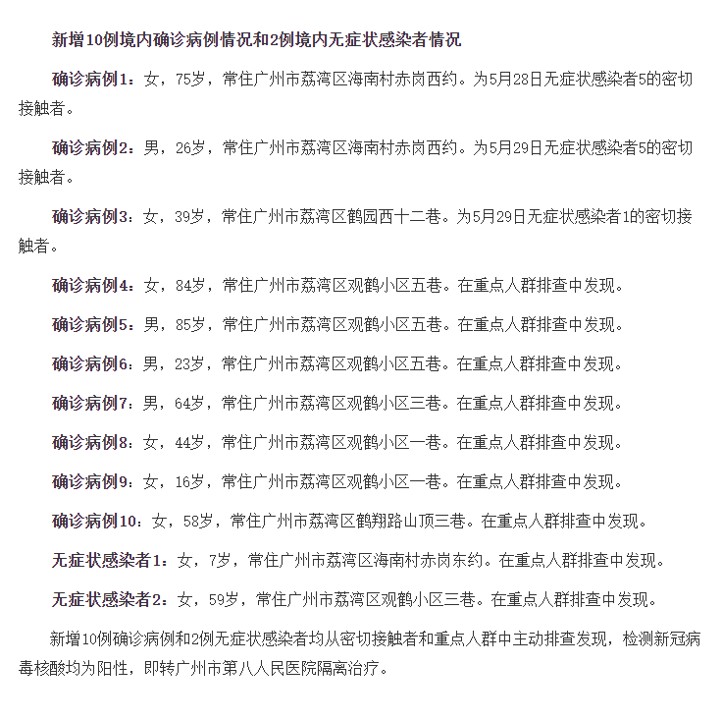 新增10例境内确诊病例情况和2例境内无症状感染者情况

确诊病例1：女，75岁，常住广州市荔湾区海南村赤岗西约。为5月28日无症状感染者5的密切接触者。

确诊病例2：男，26岁，常住广州市荔湾区海南村赤岗西约。为5月29日无症状感染者5的密切接触者。

确诊病例3：女，39岁，常住广州市荔湾区鹤园西十二巷。为5月29日无症状感染者1的密切接触者。

确诊病例4：女，84岁，常住广州市荔湾区观鹤小区五巷。在重点人群排查中发现。

确诊病例5：男，85岁，常住广州市荔湾区观鹤小区五巷。在重点人群排查中发现。

确诊病例6：男，23岁，常住广州市荔湾区观鹤小区五巷。在重点人群排查中发现。

确诊病例7：男，64岁，常住广州市荔湾区观鹤小区三巷。在重点人群排查中发现。

确诊病例8：女，44岁，常住广州市荔湾区观鹤小区一巷。在重点人群排查中发现。

确诊病例9：女，16岁，常住广州市荔湾区观鹤小区一巷。在重点人群排查中发现。

确诊病例10：女，58岁，常住广州市荔湾区鹤翔路山顶三巷。在重点人群排查中发现。

无症状感染者1：女，7岁，常住广州市荔湾区海南村赤岗东约。在重点人群排查中发现。

无症状感染者2：女，59岁，常住广州市荔湾区观鹤小区三巷。在重点人群排查中发现。

新增10例确诊病例和2例无症状感染者均从密切接触者和重点人群中主动排查发现，检测新冠病毒核酸均为阳性，即转广州市第八人民医院隔离治疗。